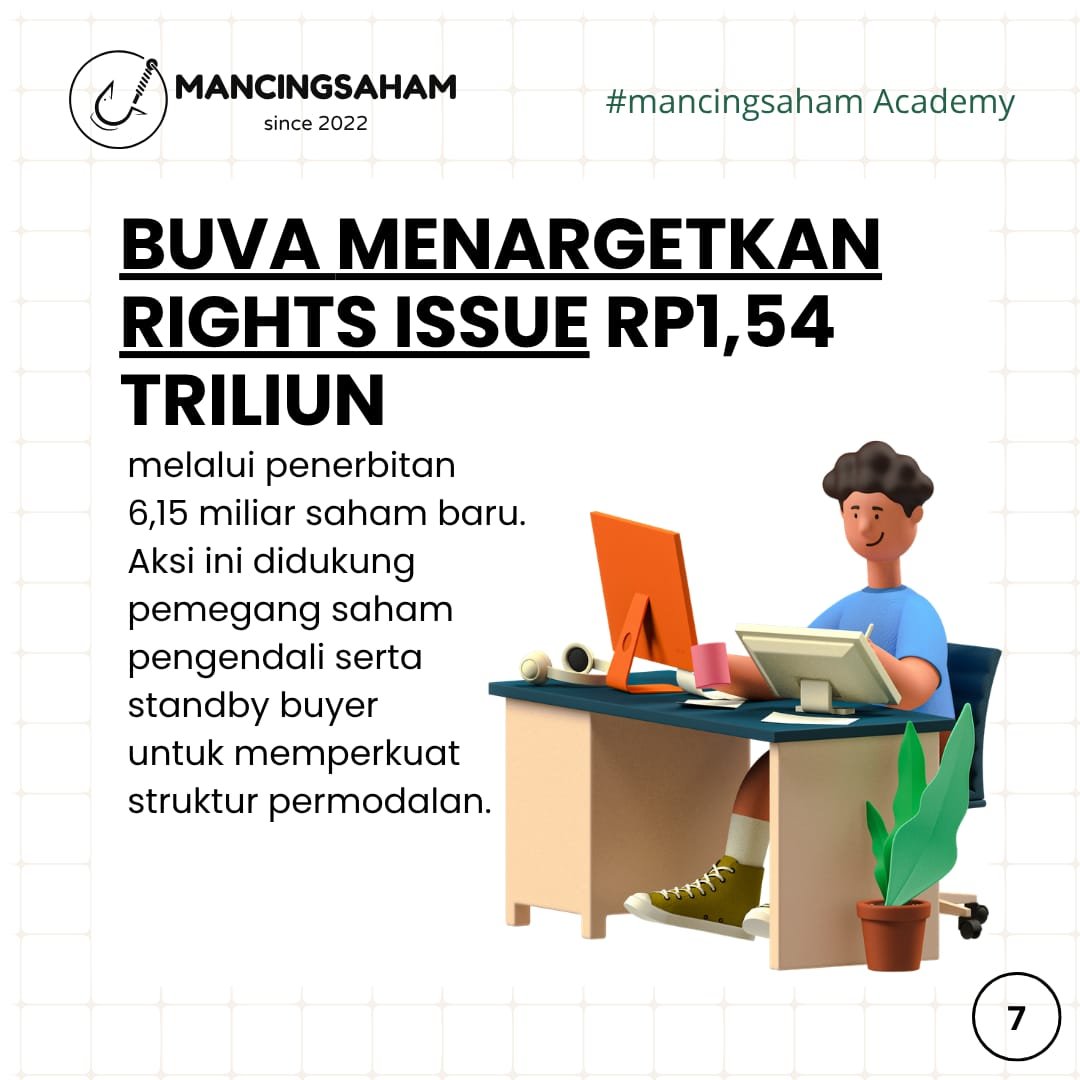 MANCINGSAHAM
since 2022

#mancingsaham Academy

BUVA MENARGETKAN RIGHTS ISSUE RP1,54 TRILIUN

melalui penerbitan 6,15 miliar saham baru. Aksi ini didukung pemegang saham pengendali serta standby buyer untuk memperkuat struktur permodalan.

7